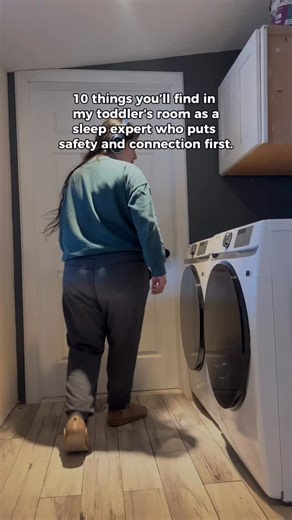 10 things you'll find in my toddler's room as a sleep expert who puts safety and connection first.